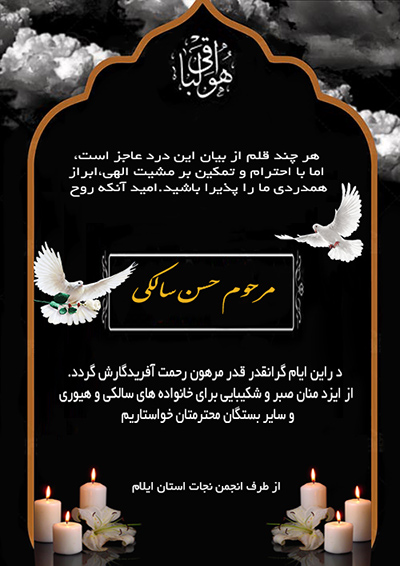 هو الباقی

هر چند قلم از بیان این درد عاجز است، اما با احترام و تمکین بر مشیت الهی،ابراز همدردی ما را پذیرا باشید.امید آنکه روح

مرحوم حسن سالکی

د راین ایام گرانقدر قدر مرهون رحمت آفریدگارش گردد. از ایزد منان صبر و شکیبایی برای خانواده های سالکی و هیوری و سایر بستگان محترمتان خواستاریم

از طرف انجمن نجات استان ایلام